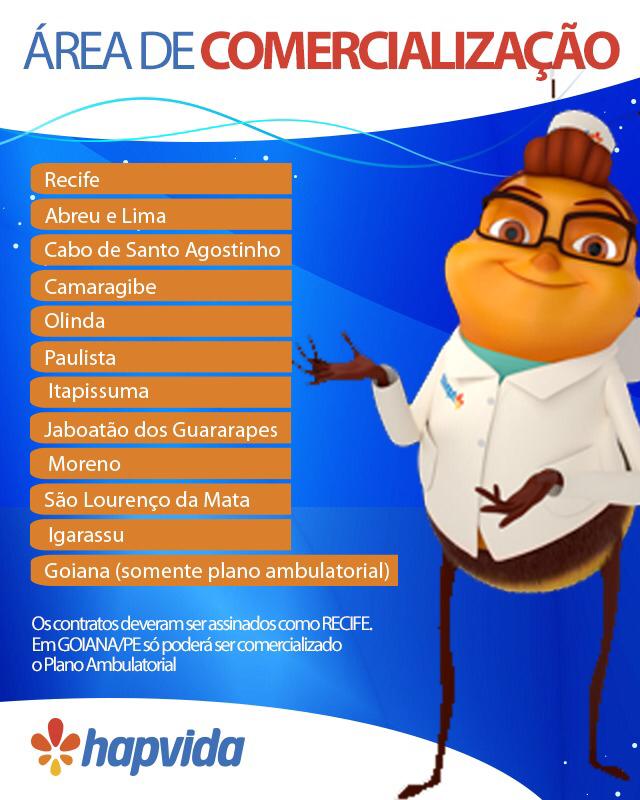 ÁREA DE COMERCIALIZAÇÃO

Recife

Abreu e Lima

Cabo de Santo Agostinho

Camaragibe

Olinda

Paulista

Itapissuma

Jaboatão dos Guararapes

Moreno

São Lourenço da Mata

Igarassu

Goiana (somente plano ambulatorial)

Os contratos deveram ser assinados como RECIFE. Em GOIANA/PE só poderá ser comercializado o Plano Ambulatorial

hapvida